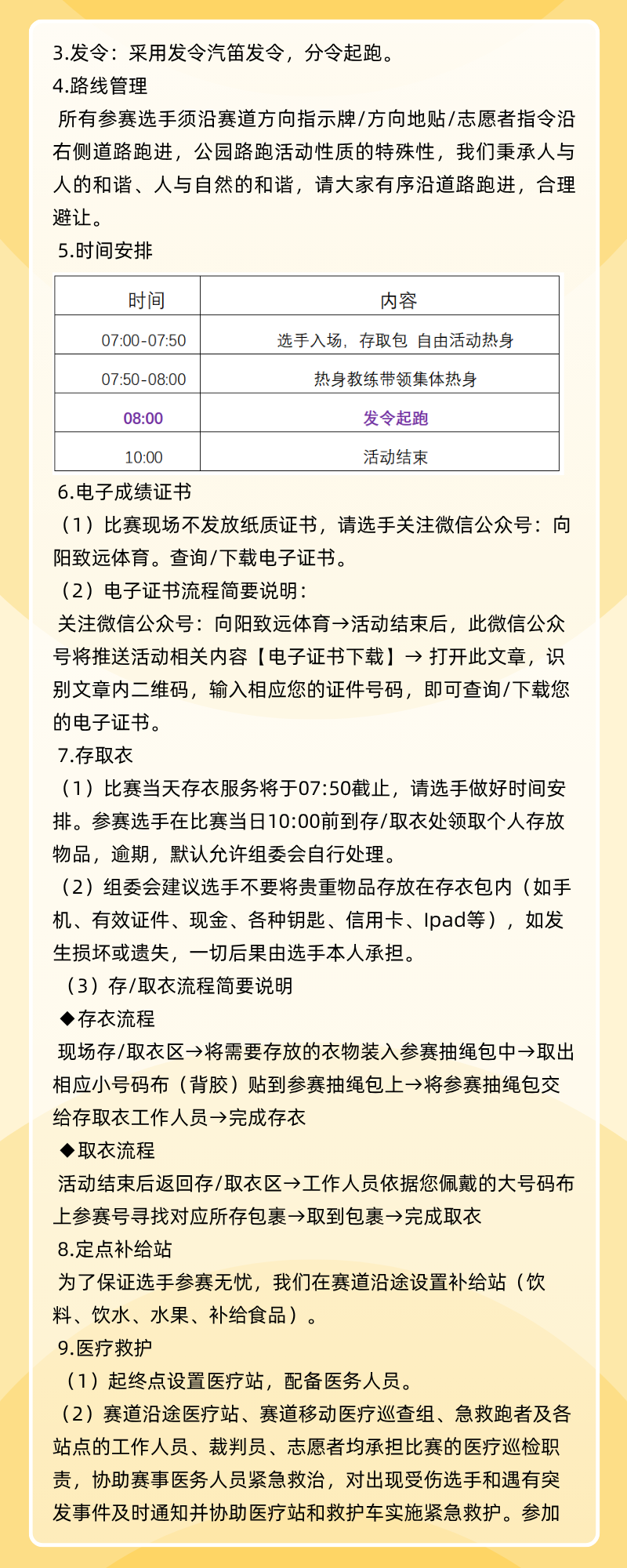 3.发令：采用发令汽笛发令，分令起跑。

4.路线管理

所有参赛选手须沿赛道方向指示牌/方向地贴/志愿者指令沿右侧道路跑进，公园路跑活动性质的特殊性，我们秉承人与人的和谐、人与自然的和谐，请大家有序沿道路跑进，合理避让。

5.时间安排

| 时间 | 内容 |
|---|---|
| 07:00-07:50 | 选手入场，存取包 自由活动热身 |
| 07:50-08:00 | 热身教练带领集体热身 |
| 08:00 | 发令起跑 |
| 10:00 | 活动结束 |

6.电子成绩证书

（1）比赛现场不发放纸质证书，请选手关注微信公众号：向阳致远体育。查询/下载电子证书。

（2）电子证书流程简要说明：

关注微信公众号：向阳致远体育→活动结束后，此微信公众号将推送活动相关内容【电子证书下载】→ 打开此文章，识别文章内二维码，输入相应您的证件号码，即可查询/下载您的电子证书。

7.存取衣

（1）比赛当天存衣服务将于07:50截止，请选手做好时间安排。参赛选手在比赛当日10:00前到存/取衣处领取个人存放物品，逾期，默认允许组委会自行处理。

（2）组委会建议选手不要将贵重物品存放在存衣包内（如手机、有效证件、现金、各种钥匙、信用卡、Ipad等），如发生损坏或遗失，一切后果由选手本人承担。

（3）存/取衣流程简要说明

◆存衣流程

现场存/取衣区→将需要存放的衣物装入参赛抽绳包中→取出相应小号码布（背胶）贴到参赛抽绳包上→将参赛抽绳包交给存取衣工作人员→完成存衣

◆取衣流程

活动结束后返回存/取衣区→工作人员依据您佩戴的大号码布上参赛号寻找对应所存包裹→取到包裹→完成取衣

8.定点补给站

为了保证选手参赛无忧，我们在赛道沿途设置补给站（饮料、饮水、水果、补给食品）。

9.医疗救护

（1）起终点设置医疗站，配备医务人员。

（2）赛道沿途医疗站、赛道移动医疗巡查组、急救跑者及各站点的工作人员、裁判员、志愿者均承担比赛的医疗巡检职责，协助赛事医务人员紧急救治，对出现受伤选手和遇有突发事件及时通知并协助医疗站和救护车实施紧急救护。参加